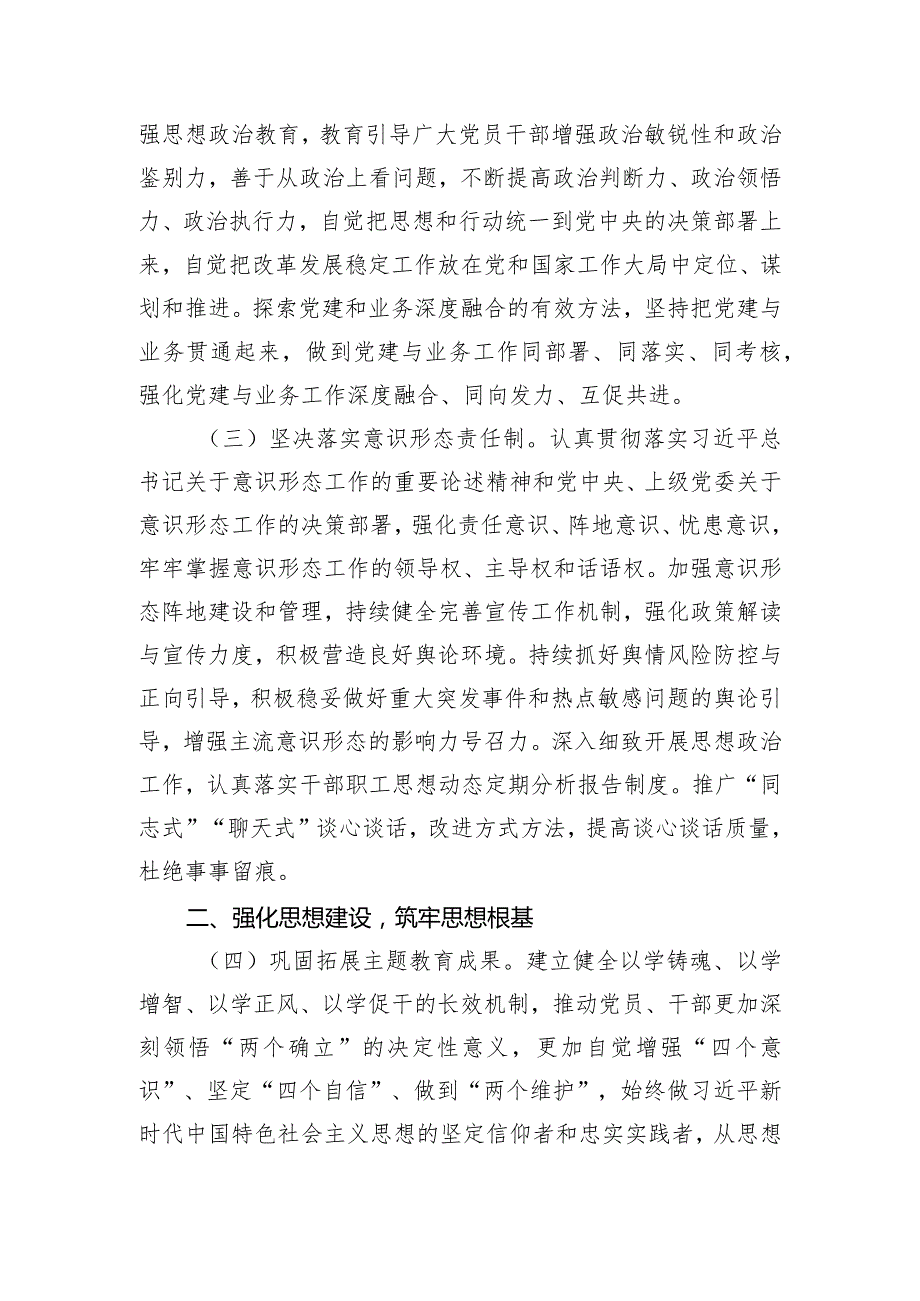 强思想政治教育，教育引导广大党员干部增强政治敏锐性和政治鉴别力，善于从政治上看问题，不断提高政治判断力、政治领悟力、政治执行力，自觉把思想和行动统一到党中央的决策部署上来，自觉把改革发展稳定工作放在党和国家工作大局中定位、谋划和推进。探索党建和业务深度融合的有效方法，坚持把党建与业务贯通起来，做到党建与业务工作同部署、同落实、同考核，强化党建与业务工作深度融合、同向发力、互促共进。

（三）坚决落实意识形态责任制。认真贯彻落实习近平总书记关于意识形态工作的重要论述精神和党中央、上级党委关于意识形态工作的决策部署，强化责任意识、阵地意识、忧患意识，牢牢掌握意识形态工作的领导权、主导权和话语权。加强意识形态阵地建设和管理，持续健全完善宣传工作机制，强化政策解读与宣传力度，积极营造良好舆论环境。持续抓好舆情风险防控与正向引导，积极稳妥做好重大突发事件和热点敏感问题的舆论引导，增强主流意识形态的影响力号召力。深入细致开展思想政治工作，认真落实干部职工思想动态定期分析报告制度。推广“同志式”“聊天式”谈心谈话，改进方式方法，提高谈心谈话质量，杜绝事事留痕。

二、强化思想建设，筑牢思想根基

（四）巩固拓展主题教育成果。建立健全以学铸魂、以学增智、以学正风、以学促干的长效机制，推动党员、干部更加深刻领悟“两个确立”的决定性意义，更加自觉增强“四个意识”、坚定“四个自信”、做到“两个维护”，始终做习近平新时代中国特色社会主义思想的坚定信仰者和忠实实践者，从思想